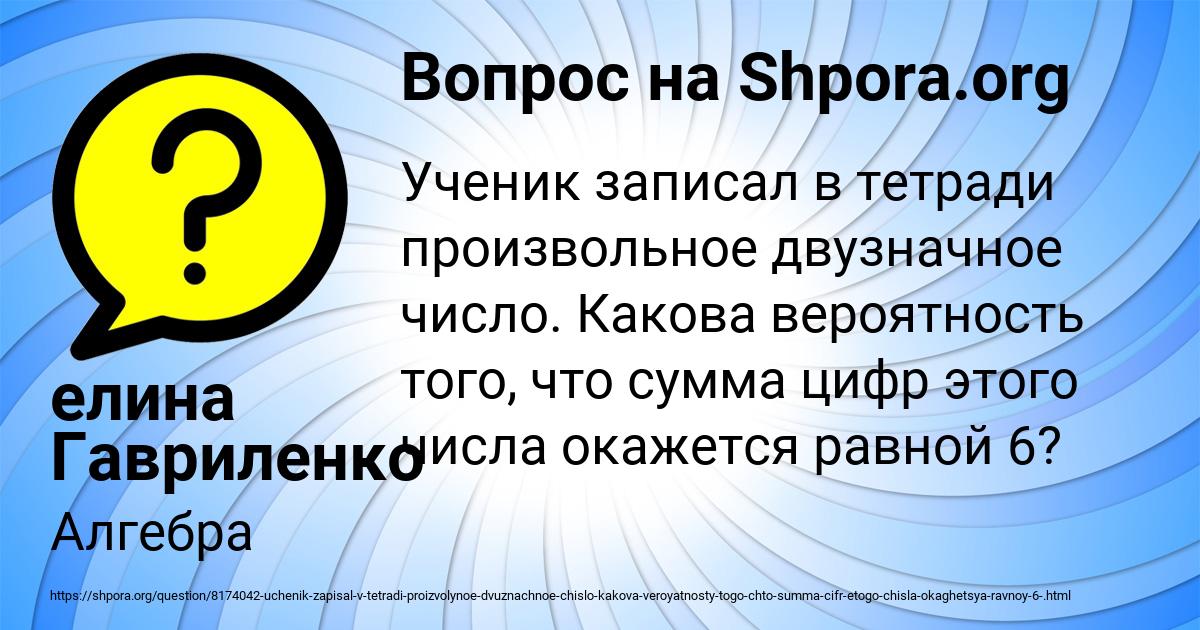 Вопрос на Shpora.org

Ученик записал в тетради произвольное двузначное число. Какова вероятность того, что сумма цифр этого числа окажется равной 6?

елина Гавриленко

Алгебра

https://shpora.org/question/8174042-uchenik-zapisal-v-tetradi-proizvolynoe-dvuznachnoe-chislo-kakova-veroyatnosty-togo-chto-summa-cifr-etogo-chisla-okaghetsya-ravnoy-6-.html